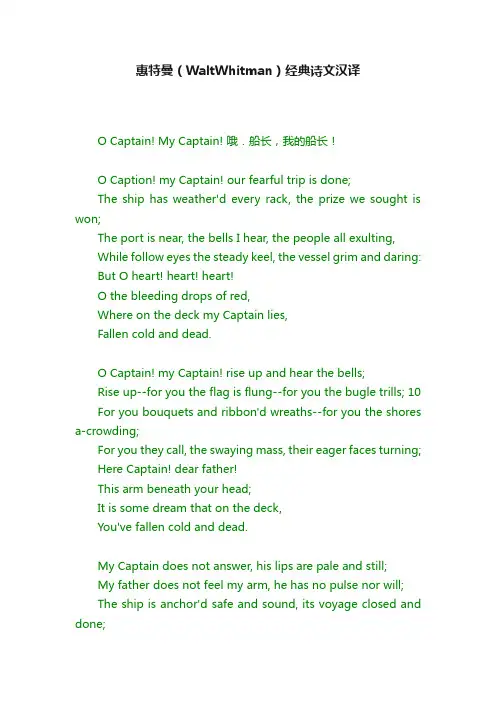 惠特曼（WaltWhitman）经典诗文汉译

O Captain! My Captain! 哦．船长，我的船长！

O Caption! my Captain! our fearful trip is done;
The ship has weather'd every rack, the prize we sought is won;
The port is near, the bells I hear, the people all exulting,
While follow eyes the steady keel, the vessel grim and daring:
But O heart! heart! heart!
O the bleeding drops of red,
Where on the deck my Captain lies,
Fallen cold and dead.

O Captain! my Captain! rise up and hear the bells;
Rise up--for you the flag is flung--for you the bugle trills; 10
For you bouquets and ribbon'd wreaths--for you the shores a-crowding;
For you they call, the swaying mass, their eager faces turning;
Here Captain! dear father!
This arm beneath your head;
It is some dream that on the deck,
You've fallen cold and dead.

My Captain does not answer, his lips are pale and still;
My father does not feel my arm, he has no pulse nor will;
The ship is anchor'd safe and sound, its voyage closed and done;